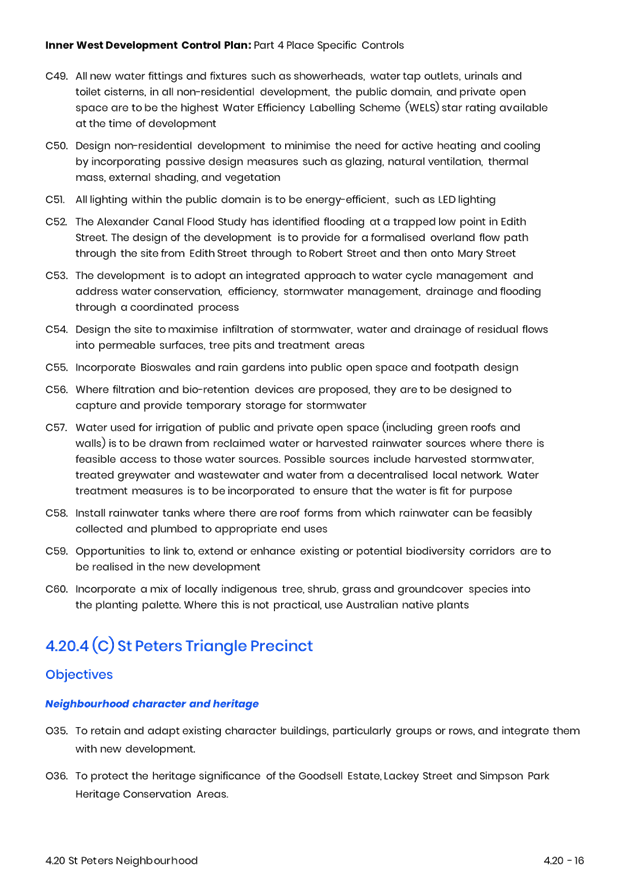 Inner West Development Control Plan: Part 4 Place Specific Controls

C49. All new water fittings and fixtures such as showerheads, water tap outlets, urinals and toilet cisterns, in all non-residential development, the public domain, and private open space are to be the highest Water Efficiency Labelling Scheme (WELS) star rating available at the time of development

C50. Design non-residential development to minimise the need for active heating and cooling by incorporating passive design measures such as glazing, natural ventilation, thermal mass, external shading, and vegetation

C51. All lighting within the public domain is to be energy-efficient, such as LED lighting

C52. The Alexander Canal Flood Study has identified flooding at a trapped low point in Edith Street. The design of the development is to provide for a formalised overland flow path through the site from Edith Street through to Robert Street and then onto Mary Street

C53. The development is to adopt an integrated approach to water cycle management and address water conservation, efficiency, stormwater management, drainage and flooding through a coordinated process

C54. Design the site to maximise infiltration of stormwater, water and drainage of residual flows into permeable surfaces, tree pits and treatment areas

C55. Incorporate Bioswales and rain gardens into public open space and footpath design

C56. Where filtration and bio-retention devices are proposed, they are to be designed to capture and provide temporary storage for stormwater

C57. Water used for irrigation of public and private open space (including green roofs and walls) is to be drawn from reclaimed water or harvested rainwater sources where there is feasible access to those water sources. Possible sources include harvested stormwater, treated greywater and wastewater and water from a decentralised local network. Water treatment measures is to be incorporated to ensure that the water is fit for purpose

C58. Install rainwater tanks where there are roof forms from which rainwater can be feasibly collected and plumbed to appropriate end uses

C59. Opportunities to link to, extend or enhance existing or potential biodiversity corridors are to be realised in the new development

C60. Incorporate a mix of locally indigenous tree, shrub, grass and groundcover species into the planting palette. Where this is not practical, use Australian native plants

4.20.4 (C) St Peters Triangle Precinct

Objectives

Neighbourhood character and heritage

O35. To retain and adapt existing character buildings, particularly groups or rows, and integrate them with new development.

O36. To protect the heritage significance of the Goodsell Estate, Lackey Street and Simpson Park Heritage Conservation Areas.

4.20 St Peters Neighbourhood

4.20 - 16